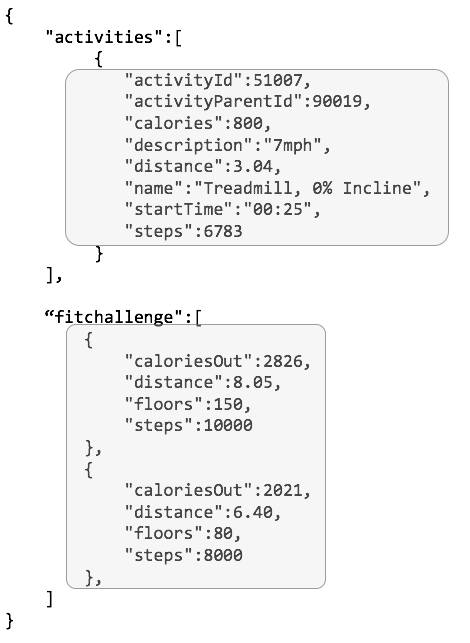 {
    "activities":[
        {
            "activityId":51007,
            "activityParentId":90019,
            "calories":800,
            "description":"7mph",
            "distance":3.04,
            "name":"Treadmill, 0% Incline",
            "startTime":"00:25",
            "steps":6783
        }
    ],

    “fitchallenge":[
        {
            "caloriesOut":2826,
            "distance":8.05,
            "floors":150,
            "steps":10000
        },
        {
            "caloriesOut":2021,
            "distance":6.40,
            "floors":80,
            "steps":8000
        },
    ]
}